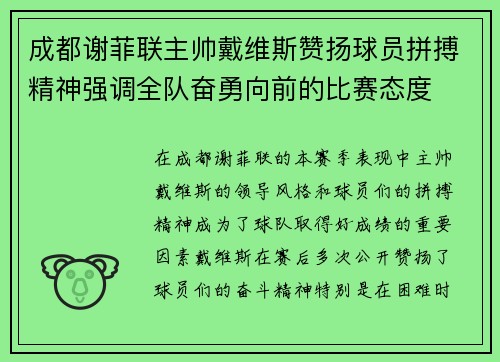 成都谢菲联主帅戴维斯赞扬球员拼搏精神强调全队奋勇向前的比赛态度

在成都谢菲联的本赛季表现中主帅戴维斯的领导风格和球员们的拼搏精神成为了球队取得好成绩的重要因素戴维斯在赛后多次公开赞扬了球员们的奋斗精神特别是在困难时